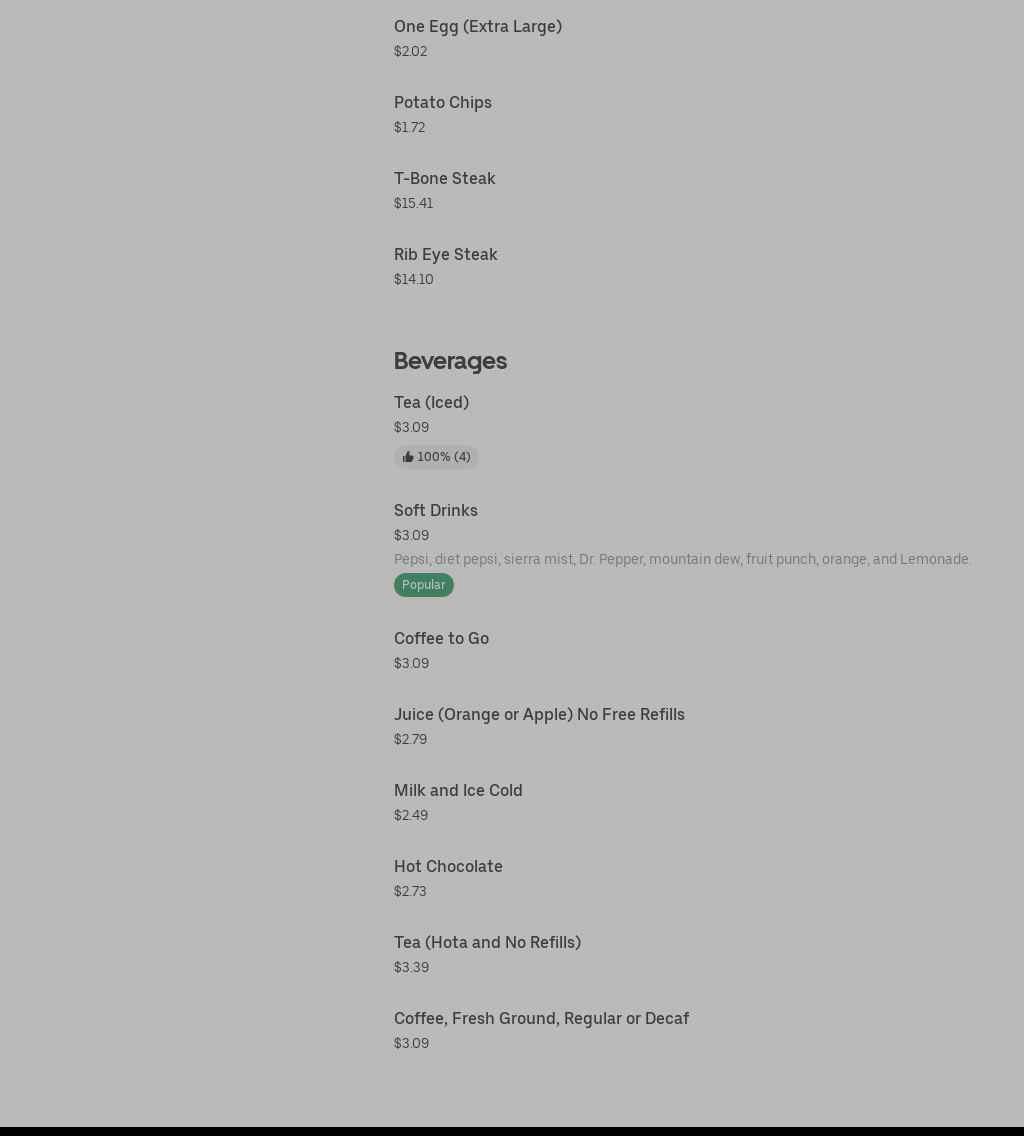 One Egg (Extra Large)
$2.02

Potato Chips
$1.72

T-Bone Steak
$15.41

Rib Eye Steak
$14.10

Beverages

Tea (Iced)
$3.09
100% (4)

Soft Drinks
$3.09
Pepsi, diet pepsi, sierra mist, Dr. Pepper, mountain dew, fruit punch, orange, and Lemonade.
Popular

Coffee to Go
$3.09

Juice (Orange or Apple) No Free Refills
$2.79

Milk and Ice Cold
$2.49

Hot Chocolate
$2.73

Tea (Hota and No Refills)
$3.39

Coffee, Fresh Ground, Regular or Decaf
$3.09